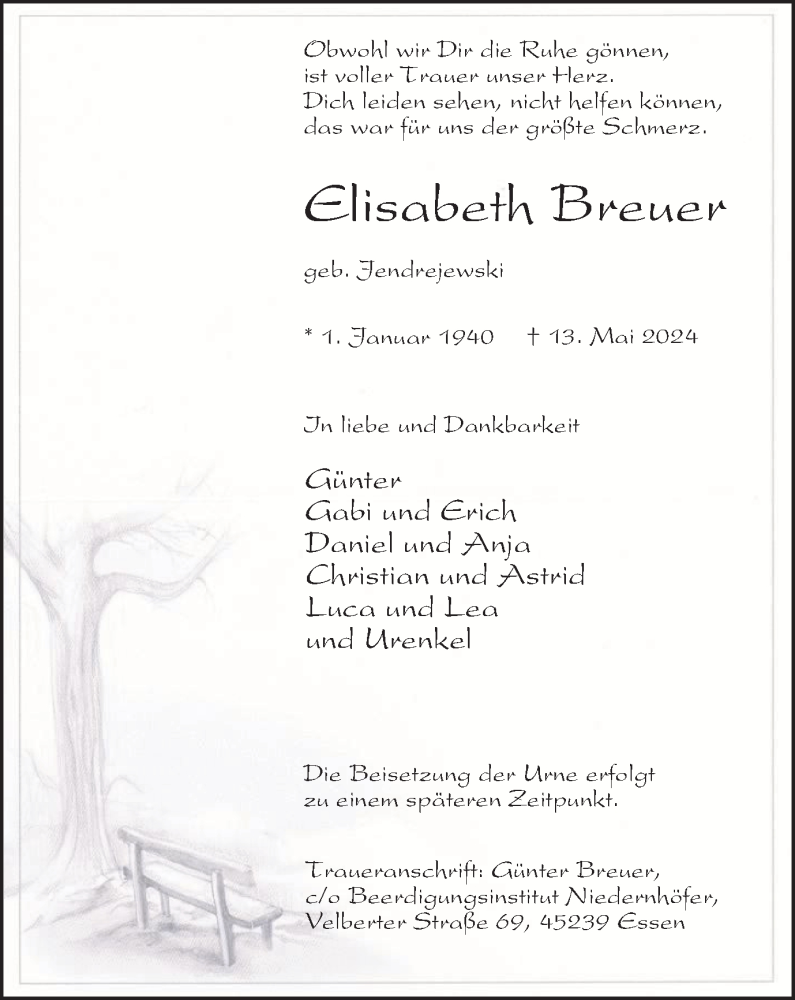 Obwohl wir Dir die Ruhe gönnen,
ist voller Trauer unser Herz.
Dich leiden sehen, nicht helfen können,
das war für uns der größte Schmerz.

Elisabeth Breuer

geb. Jendrejewski

* 1. Januar 1940 † 13. Mai 2024

In liebe und Dankbarkeit

Günter
Gabi und Erich
Daniel und Anja
Christian und Astrid
Luca und Lea
und Urenkel

Die Beisetzung der Urne erfolgt zu einem späteren Zeitpunkt.

Traueranschrift: Günter Breuer, c/o Beerdigungsinstitut Niedernhöfer, Velberter Straße 69, 45239 Essen